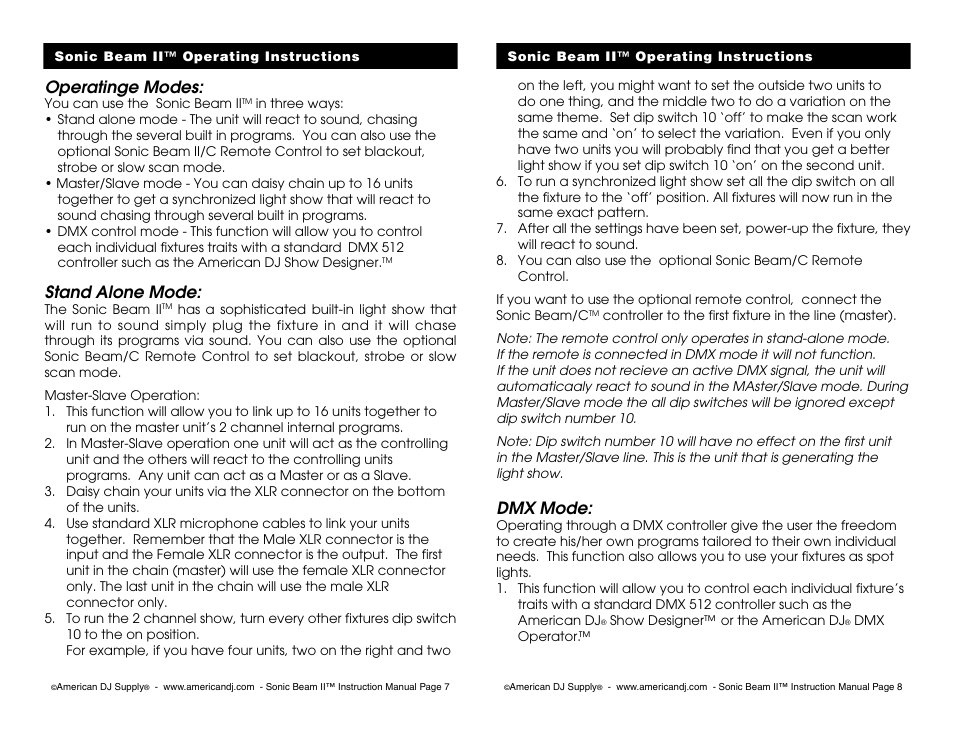 Sonic Beam II™ Operating Instructions

Operatinge Modes:
You can use the Sonic Beam II™ in three ways:
• Stand alone mode - The unit will react to sound, chasing through the several built in programs. You can also use the optional Sonic Beam II/C Remote Control to set blackout, strobe or slow scan mode.
• Master/Slave mode - You can daisy chain up to 16 units together to get a synchronized light show that will react to sound chasing through several built in programs.
• DMX control mode - This function will allow you to control each individual fixtures traits with a standard DMX 512 controller such as the American DJ Show Designer.™

Stand Alone Mode:
The Sonic Beam II™ has a sophisticated built-in light show that will run to sound simply plug the fixture in and it will chase through its programs via sound. You can also use the optional Sonic Beam/C Remote Control to set blackout, strobe or slow scan mode.

Master-Slave Operation:
1. This function will allow you to link up to 16 units together to run on the master unit's 2 channel internal programs.
2. In Master-Slave operation one unit will act as the controlling unit and the others will react to the controlling units programs. Any unit can act as a Master or as a Slave.
3. Daisy chain your units via the XLR connector on the bottom of the units.
4. Use standard XLR microphone cables to link your units together. Remember that the Male XLR connector is the input and the Female XLR connector is the output. The first unit in the chain (master) will use the female XLR connector only. The last unit in the chain will use the male XLR connector only.
5. To run the 2 channel show, turn every other fixtures dip switch 10 to the on position.
For example, if you have four units, two on the right and two

©American DJ Supply® - www.americandj.com - Sonic Beam II™ Instruction Manual Page 7

Sonic Beam II™ Operating Instructions

on the left, you might want to set the outside two units to do one thing, and the middle two to do a variation on the same theme. Set dip switch 10 'off' to make the scan work the same and 'on' to select the variation. Even if you only have two units you will probably find that you get a better light show if you set dip switch 10 'on' on the second unit.
6. To run a synchronized light show set all the dip switch on all the fixture to the 'off' position. All fixtures will now run in the same exact pattern.
7. After all the settings have been set, power-up the fixture, they will react to sound.
8. You can also use the optional Sonic Beam/C Remote Control.

If you want to use the optional remote control, connect the Sonic Beam/C™ controller to the first fixture in the line (master).

Note: The remote control only operates in stand-alone mode. If the remote is connected in DMX mode it will not function. If the unit does not recieve an active DMX signal, the unit will automaticaaly react to sound in the MAster/Slave mode. During Master/Slave mode the all dip switches will be ignored except dip switch number 10.

Note: Dip switch number 10 will have no effect on the first unit in the Master/Slave line. This is the unit that is generating the light show.

DMX Mode:
Operating through a DMX controller give the user the freedom to create his/her own programs tailored to their own individual needs. This function also allows you to use your fixtures as spot lights.
1. This function will allow you to control each individual fixture's traits with a standard DMX 512 controller such as the American DJ® Show Designer™ or the American DJ® DMX Operator.™

©American DJ Supply® - www.americandj.com - Sonic Beam II™ Instruction Manual Page 8